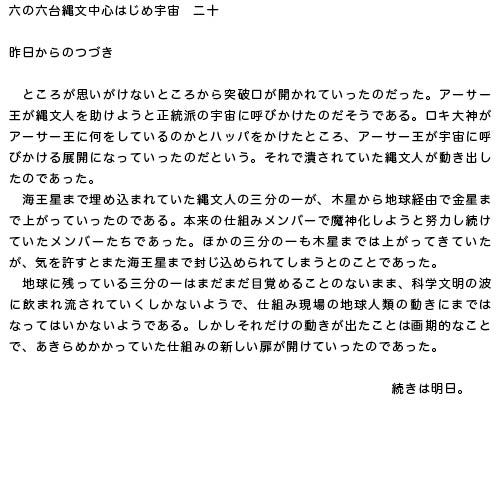 六の六台縄文中心はじめ宇宙　二十

昨日からのつづき

　ところが思いがけないところから突破口が開かれていったのだった。アーサー王が縄文人を助けようと正統派の宇宙に呼びかけたのだそうである。ロキ大神がアーサー王に何をしているのかとハッパをかけたところ、アーサー王が宇宙に呼びかける展開になっていったのだという。それで潰されていた縄文人が動き出したのであった。
　海王星まで埋め込まれていた縄文人の三分の一が、木星から地球経由で金星まで上がっていったのである。本来の仕組みメンバーで魔神化しようと努力し続けていたメンバーたちであった。ほかの三分の一も木星までは上がってきていたが、気を許すとまた海王星まで封じ込められてしまうとのことであった。
　地球に残っている三分の一はまだまだ目覚めることのないまま、科学文明の波に飲まれ流されていくしかないようで、仕組み現場の地球人類の動きにまではなってはいかないようである。しかしそれだけの動きが出たことは画期的なことで、あきらめかかっていた仕組みの新しい扉が開けていったのであった。

続きは明日。